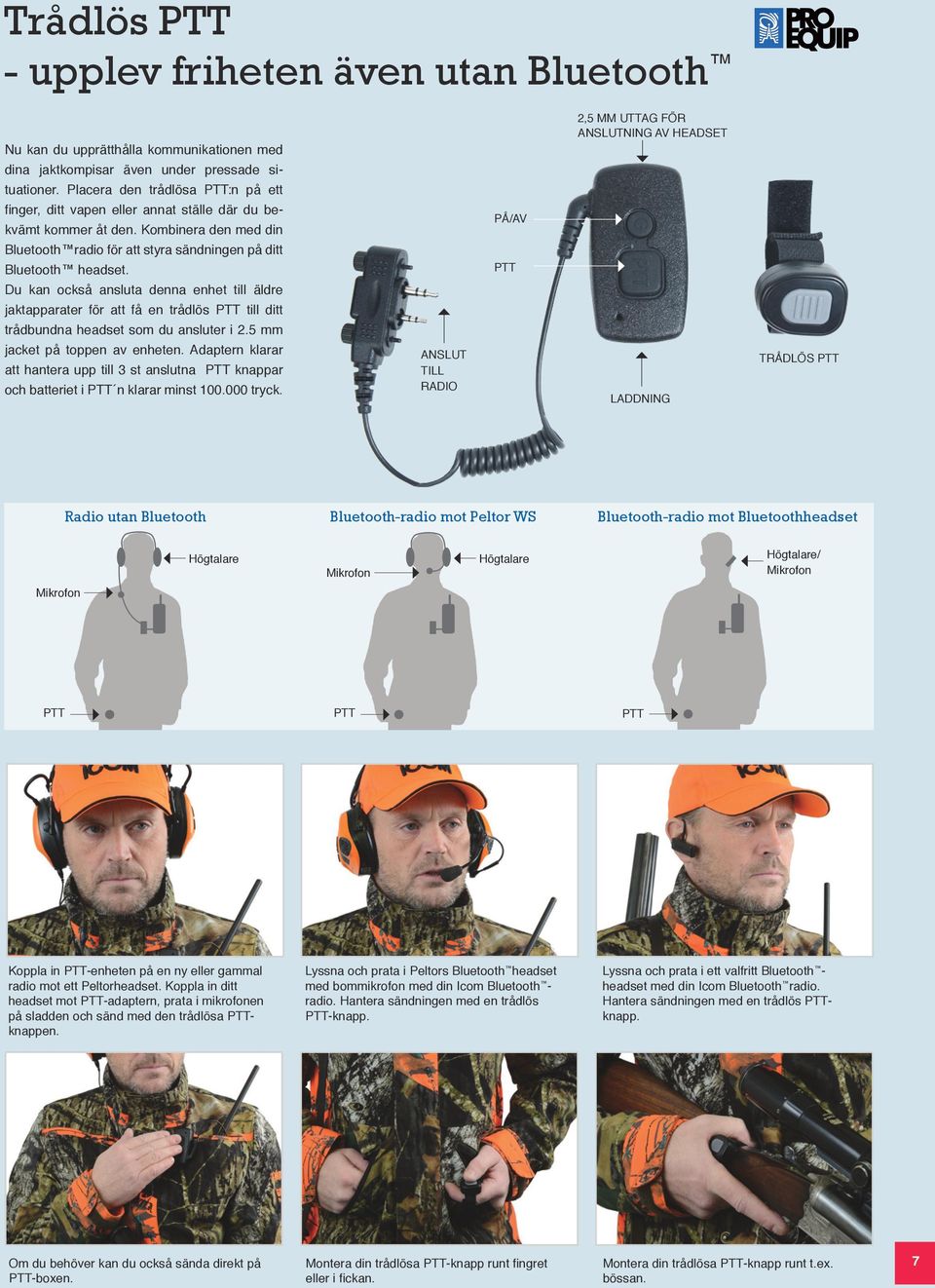 Trådlös PTT
- upplev friheten även utan Bluetooth™

PRO EQUIP

Nu kan du upprätthålla kommunikationen med dina jaktkompisar även under pressade situationer. Placera den trådlösa PTT:n på ett finger, ditt vapen eller annat ställe där du bekvämt kommer åt den. Kombinera den med din Bluetooth™radio för att styra sändningen på ditt Bluetooth™ headset.
Du kan också ansluta denna enhet till äldre jaktapparater för att få en trådlös PTT till ditt trådbundna headset som du ansluter i 2.5 mm jacket på toppen av enheten. Adaptern klarar att hantera upp till 3 st anslutna PTT knappar och batteriet i PTT´n klarar minst 100.000 tryck.

2,5 MM UTTAG FÖR ANSLUTNING AV HEADSET

PÅ/AV

PTT

ANSLUT TILL RADIO

LADDNING

TRÅDLÖS PTT

Radio utan Bluetooth

Högtalare

Mikrofon

PTT

Bluetooth-radio mot Peltor WS

Mikrofon

Högtalare

PTT

Bluetooth-radio mot Bluetoothheadset

Högtalare/ Mikrofon

PTT

Koppla in PTT-enheten på en ny eller gammal radio mot ett Peltorheadset. Koppla in ditt headset mot PTT-adaptern, prata i mikrofonen på sladden och sänd med den trådlösa PTT-knappen.

Lyssna och prata i Peltors Bluetooth™headset med bommikrofon med din Icom Bluetooth™-radio. Hantera sändningen med en trådlös PTT-knapp.

Lyssna och prata i ett valfritt Bluetooth™-headset med din Icom Bluetooth™radio. Hantera sändningen med en trådlös PTT-knapp.

Om du behöver kan du också sända direkt på PTT-boxen.

Montera din trådlösa PTT-knapp runt fingret eller i fickan.

Montera din trådlösa PTT-knapp runt t.ex. bössan.

7